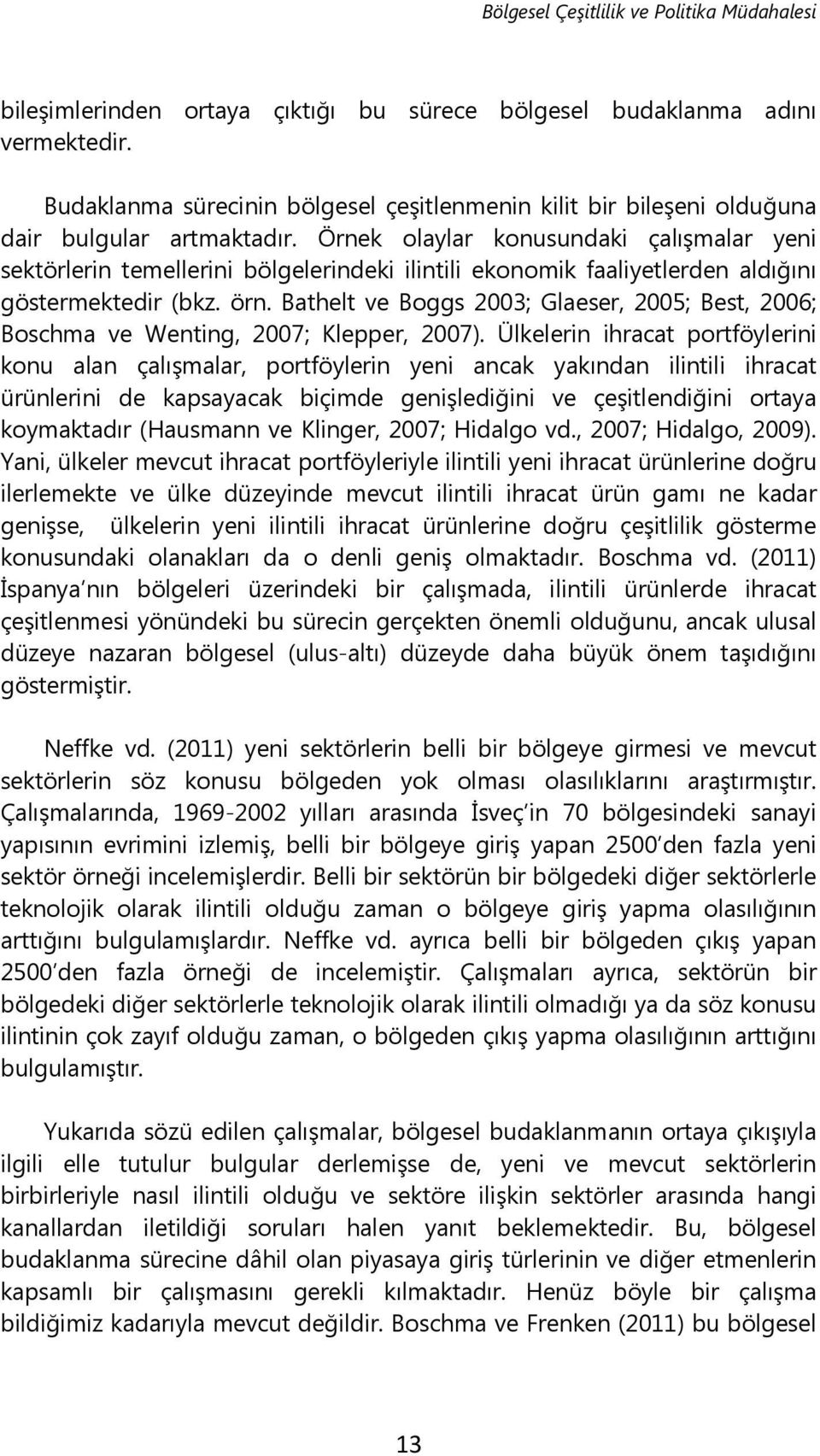 Bölgesel Çeşitlilik ve Politika Müdahalesi

bileşimlerinden ortaya çıktığı bu sürece bölgesel budaklanma adını vermektedir.

Budaklanma sürecinin bölgesel çeşitlenmenin kilit bir bileşeni olduğuna dair bulgular artmaktadır. Örnek olaylar konusundaki çalışmalar yeni sektörlerin temellerini bölgelerindeki ilintili ekonomik faaliyetlerden aldığını göstermektedir (bkz. örn. Bathelt ve Boggs 2003; Glaeser, 2005; Best, 2006; Boschma ve Wenting, 2007; Klepper, 2007). Ülkelerin ihracat portföylerini konu alan çalışmalar, portföylerin yeni ancak yakından ilintili ihracat ürünlerini de kapsayacak biçimde genişlediğini ve çeşitlendiğini ortaya koymaktadır (Hausmann ve Klinger, 2007; Hidalgo vd., 2007; Hidalgo, 2009). Yani, ülkeler mevcut ihracat portföyleriyle ilintili yeni ihracat ürünlerine doğru ilerlemekte ve ülke düzeyinde mevcut ilintili ihracat ürün gamı ne kadar genişse, ülkelerin yeni ilintili ihracat ürünlerine doğru çeşitlilik gösterme konusundaki olanakları da o denli geniş olmaktadır. Boschma vd. (2011) İspanya'nın bölgeleri üzerindeki bir çalışmada, ilintili ürünlerde ihracat çeşitlenmesi yönündeki bu sürecin gerçekten önemli olduğunu, ancak ulusal düzeye nazaran bölgesel (ulus-altı) düzeyde daha büyük önem taşıdığını göstermiştir.

Neffke vd. (2011) yeni sektörlerin belli bir bölgeye girmesi ve mevcut sektörlerin söz konusu bölgeden yok olması olasılıklarını araştırmıştır. Çalışmalarında, 1969-2002 yılları arasında İsveç'in 70 bölgesindeki sanayi yapısının evrimini izlemiş, belli bir bölgeye giriş yapan 2500'den fazla yeni sektör örneği incelemişlerdir. Belli bir sektörün bir bölgedeki diğer sektörlerle teknolojik olarak ilintili olduğu zaman o bölgeye giriş yapma olasılığının arttığını bulgulamışlardır. Neffke vd. ayrıca belli bir bölgeden çıkış yapan 2500'den fazla örneği de incelemiştir. Çalışmaları ayrıca, sektörün bir bölgedeki diğer sektörlerle teknolojik olarak ilintili olmadığı ya da söz konusu ilintinin çok zayıf olduğu zaman, o bölgeden çıkış yapma olasılığının arttığını bulgulamıştır.

Yukarıda sözü edilen çalışmalar, bölgesel budaklanmanın ortaya çıkışıyla ilgili elle tutulur bulgular derlemişse de, yeni ve mevcut sektörlerin birbirleriyle nasıl ilintili olduğu ve sektöre ilişkin sektörler arasında hangi kanallardan iletildiği soruları halen yanıt beklemektedir. Bu, bölgesel budaklanma sürecine dâhil olan piyasaya giriş türlerinin ve diğer etmenlerin kapsamlı bir çalışmasını gerekli kılmaktadır. Henüz böyle bir çalışma bildiğimiz kadarıyla mevcut değildir. Boschma ve Frenken (2011) bu bölgesel

13